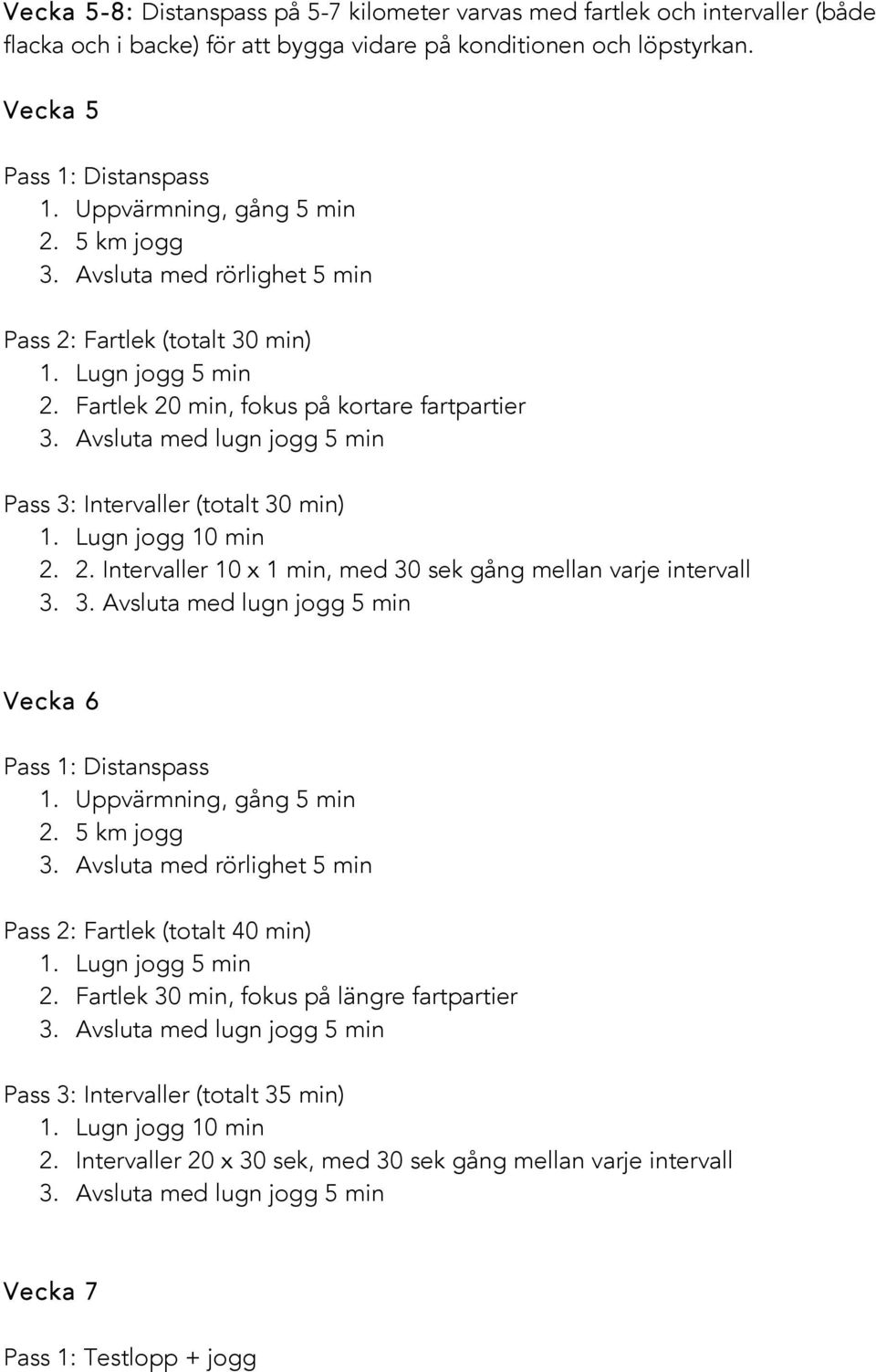 Vecka 5-8: Distanspass på 5-7 kilometer varvas med fartlek och intervaller (både flacka och i backe) för att bygga vidare på konditionen och löpstyrkan.

Vecka 5

Pass 1: Distanspass
1. Uppvärmning, gång 5 min
2. 5 km jogg
3. Avsluta med rörlighet 5 min

Pass 2: Fartlek (totalt 30 min)
1. Lugn jogg 5 min
2. Fartlek 20 min, fokus på kortare fartpartier
3. Avsluta med lugn jogg 5 min

Pass 3: Intervaller (totalt 30 min)
1. Lugn jogg 10 min
2. 2. Intervaller 10 x 1 min, med 30 sek gång mellan varje intervall
3. 3. Avsluta med lugn jogg 5 min

Vecka 6

Pass 1: Distanspass
1. Uppvärmning, gång 5 min
2. 5 km jogg
3. Avsluta med rörlighet 5 min

Pass 2: Fartlek (totalt 40 min)
1. Lugn jogg 5 min
2. Fartlek 30 min, fokus på längre fartpartier
3. Avsluta med lugn jogg 5 min

Pass 3: Intervaller (totalt 35 min)
1. Lugn jogg 10 min
2. Intervaller 20 x 30 sek, med 30 sek gång mellan varje intervall
3. Avsluta med lugn jogg 5 min

Vecka 7

Pass 1: Testlopp + jogg